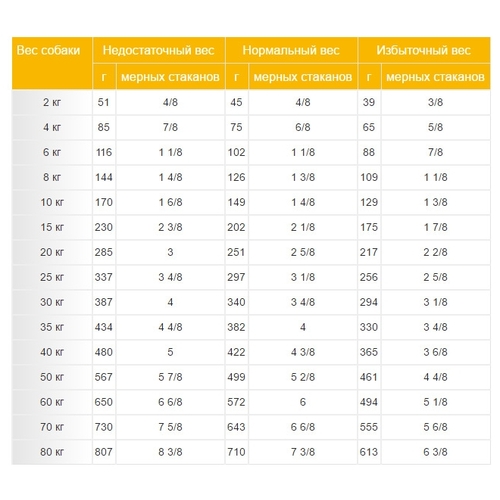 | Вес собаки | Недостаточный вес | | Нормальный вес | | Избыточный вес | |
|---|---|---|---|---|---|---|
| | г | мерных стаканов | г | мерных стаканов | г | мерных стаканов |
| 2 кг | 51 | 4/8 | 45 | 4/8 | 39 | 3/8 |
| 4 кг | 85 | 7/8 | 75 | 6/8 | 65 | 5/8 |
| 6 кг | 116 | 1 1/8 | 102 | 1 1/8 | 88 | 7/8 |
| 8 кг | 144 | 1 4/8 | 126 | 1 3/8 | 109 | 1 1/8 |
| 10 кг | 170 | 1 6/8 | 149 | 1 4/8 | 129 | 1 3/8 |
| 15 кг | 230 | 2 3/8 | 202 | 2 1/8 | 175 | 1 7/8 |
| 20 кг | 285 | 3 | 251 | 2 5/8 | 217 | 2 2/8 |
| 25 кг | 337 | 3 4/8 | 297 | 3 1/8 | 256 | 2 5/8 |
| 30 кг | 387 | 4 | 340 | 3 4/8 | 294 | 3 1/8 |
| 35 кг | 434 | 4 4/8 | 382 | 4 | 330 | 3 4/8 |
| 40 кг | 480 | 5 | 422 | 4 3/8 | 365 | 3 6/8 |
| 50 кг | 567 | 5 7/8 | 499 | 5 2/8 | 461 | 4 4/8 |
| 60 кг | 650 | 6 6/8 | 572 | 6 | 494 | 5 1/8 |
| 70 кг | 730 | 7 5/8 | 643 | 6 6/8 | 555 | 5 6/8 |
| 80 кг | 807 | 8 3/8 | 710 | 7 3/8 | 613 | 6 3/8 |